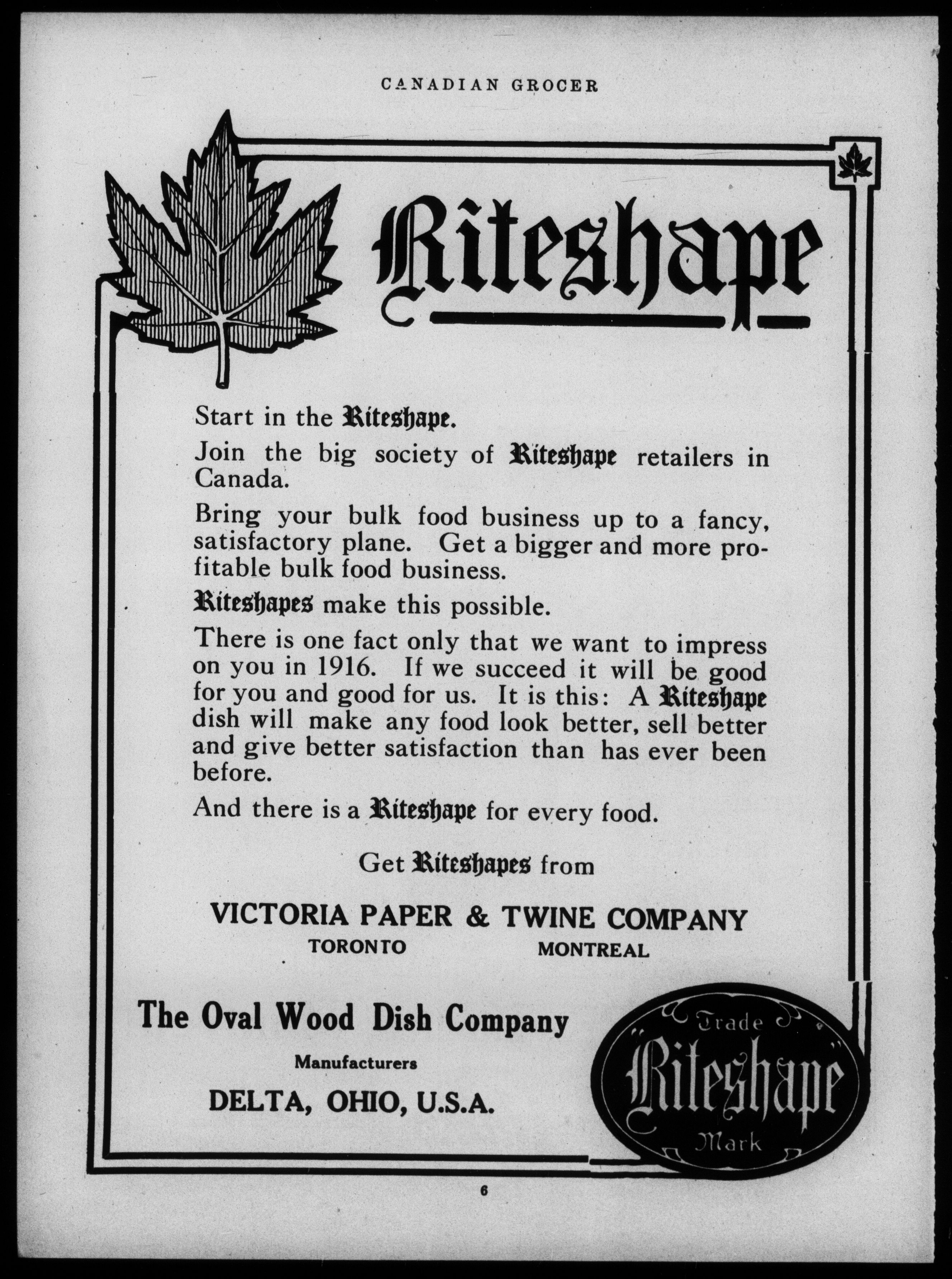 CANADIAN GROCER

Riteshape

Start in the Riteshape.

Join the big society of Riteshape retailers in Canada.

Bring your bulk food business up to a fancy, satisfactory plane. Get a bigger and more profitable bulk food business.

Riteshapes make this possible.

There is one fact only that we want to impress on you in 1916. If we succeed it will be good for you and good for us. It is this: A Riteshape dish will make any food look better, sell better and give better satisfaction than has ever been before.

And there is a Riteshape for every food.

Get Riteshapes from

VICTORIA PAPER & TWINE COMPANY
TORONTO MONTREAL

The Oval Wood Dish Company
Manufacturers
DELTA, OHIO, U.S.A.

Trade
"Riteshape"
Mark

6